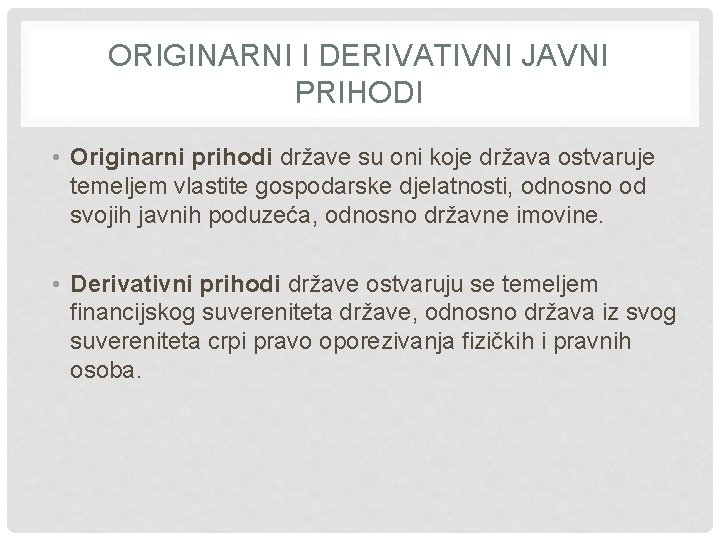 ORIGINARNI I DERIVATIVNI JAVNI PRIHODI

• Originarni prihodi države su oni koje država ostvaruje temeljem vlastite gospodarske djelatnosti, odnosno od svojih javnih poduzeća, odnosno državne imovine.

• Derivativni prihodi države ostvaruju se temeljem financijskog suvereniteta države, odnosno država iz svog suvereniteta crpi pravo oporezivanja fizičkih i pravnih osoba.